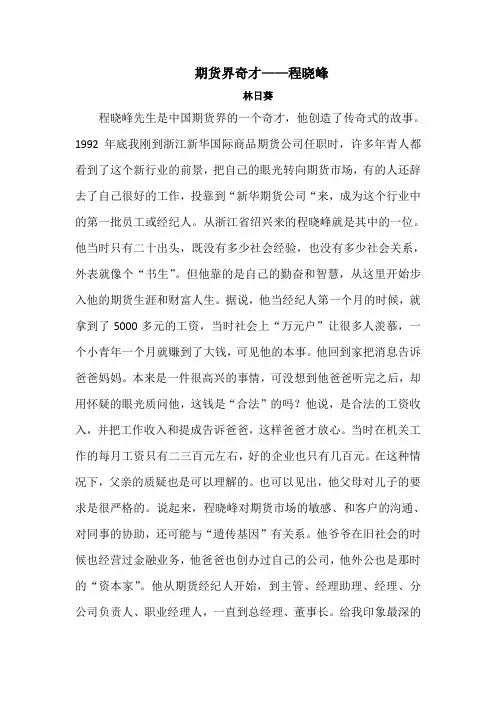 期货界奇才——程晓峰

林日葵

程晓峰先生是中国期货界的一个奇才，他创造了传奇式的故事。1992 年底我刚到浙江新华国际商品期货公司任职时，许多年青人都看到了这个新行业的前景，把自己的眼光转向期货市场，有的人还辞去了自己很好的工作，投靠到“新华期货公司“来，成为这个行业中的第一批员工或经纪人。从浙江省绍兴来的程晓峰就是其中的一位。他当时只有二十出头，既没有多少社会经验，也没有多少社会关系，外表就像个“书生”。但他靠的是自己的勤奋和智慧，从这里开始步入他的期货生涯和财富人生。据说，他当经纪人第一个月的时候，就拿到了 5000 多元的工资，当时社会上“万元户”让很多人羡慕，一个小青年一个月就赚到了大钱，可见他的本事。他回到家把消息告诉爸爸妈妈。本来是一件很高兴的事情，可没想到他爸爸听完之后，却用怀疑的眼光质问他，这钱是“合法”的吗？他说，是合法的工资收入，并把工作收入和提成告诉爸爸，这样爸爸才放心。当时在机关工作的每月工资只有二三百元左右，好的企业也只有几百元。在这种情况下，父亲的质疑也是可以理解的。也可以见出，他父母对儿子的要求是很严格的。说起来，程晓峰对期货市场的敏感、和客户的沟通、对同事的协助，还可能与“遗传基因”有关系。他爷爷在旧社会的时候也经营过金融业务，他爸爸也创办过自己的公司，他外公也是那时的“资本家”。他从期货经纪人开始，到主管、经理助理、经理、分公司负责人、职业经理人，一直到总经理、董事长。给我印象最深的